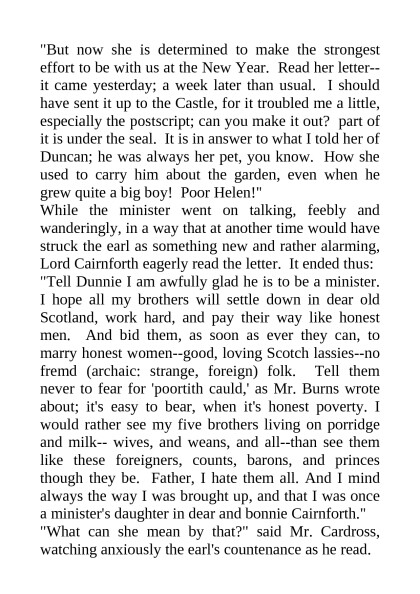 "But now she is determined to make the strongest effort to be with us at the New Year. Read her letter--it came yesterday; a week later than usual. I should have sent it up to the Castle, for it troubled me a little, especially the postscript; can you make it out? part of it is under the seal. It is in answer to what I told her of Duncan; he was always her pet, you know. How she used to carry him about the garden, even when he grew quite a big boy! Poor Helen!"

While the minister went on talking, feebly and wanderingly, in a way that at another time would have struck the earl as something new and rather alarming, Lord Cairnforth eagerly read the letter. It ended thus:

"Tell Dunnie I am awfully glad he is to be a minister. I hope all my brothers will settle down in dear old Scotland, work hard, and pay their way like honest men. And bid them, as soon as ever they can, to marry honest women--good, loving Scotch lassies--no fremd (archaic: strange, foreign) folk. Tell them never to fear for 'poortith cauld,' as Mr. Burns wrote about; it's easy to bear, when it's honest poverty. I would rather see my five brothers living on porridge and milk-- wives, and weans, and all--than see them like these foreigners, counts, barons, and princes though they be. Father, I hate them all. And I mind always the way I was brought up, and that I was once a minister's daughter in dear and bonnie Cairnforth."

"What can she mean by that?" said Mr. Cardross, watching anxiously the earl's countenance as he read.